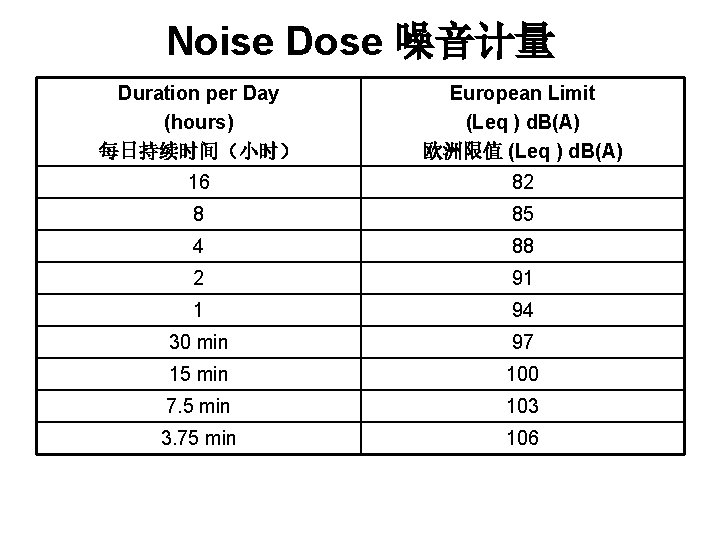 Noise Dose 噪音计量

| Duration per Day (hours) 每日持续时间（小时） | European Limit (Leq ) dB(A) 欧洲限值 (Leq ) dB(A) |
|---|---|
| 16 | 82 |
| 8 | 85 |
| 4 | 88 |
| 2 | 91 |
| 1 | 94 |
| 30 min | 97 |
| 15 min | 100 |
| 7.5 min | 103 |
| 3.75 min | 106 |